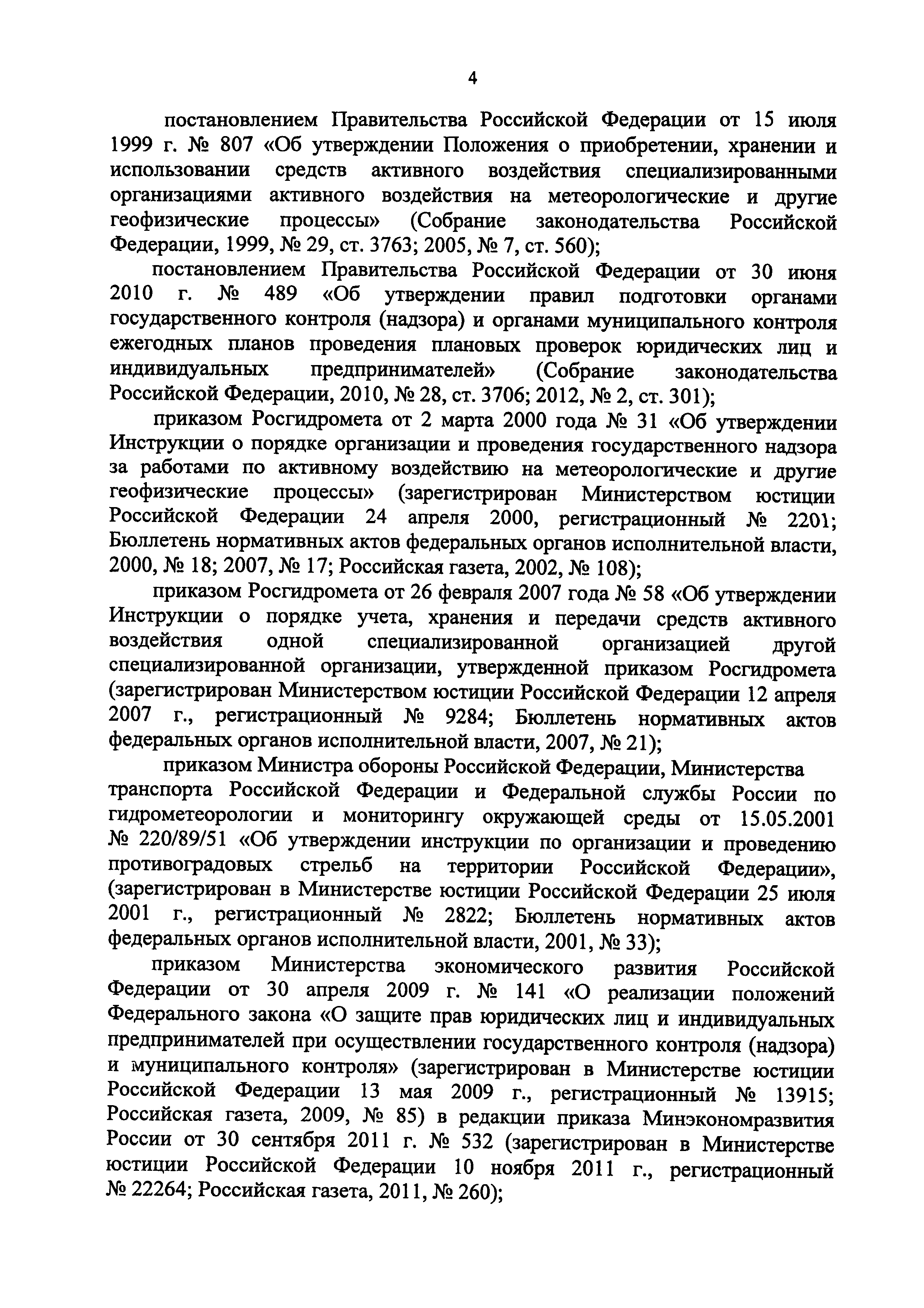 4

постановлением Правительства Российской Федерации от 15 июля 1999 г. № 807 «Об утверждении Положения о приобретении, хранении и использовании средств активного воздействия специализированными организациями активного воздействия на метеорологические и другие геофизические процессы» (Собрание законодательства Российской Федерации, 1999, № 29, ст. 3763; 2005, № 7, ст. 560);

постановлением Правительства Российской Федерации от 30 июня 2010 г. № 489 «Об утверждении правил подготовки органами государственного контроля (надзора) и органами муниципального контроля ежегодных планов проведения плановых проверок юридических лиц и индивидуальных предпринимателей» (Собрание законодательства Российской Федерации, 2010, № 28, ст. 3706; 2012, № 2, ст. 301);

приказом Росгидромета от 2 марта 2000 года № 31 «Об утверждении Инструкции о порядке организации и проведения государственного надзора за работами по активному воздействию на метеорологические и другие геофизические процессы» (зарегистрирован Министерством юстиции Российской Федерации 24 апреля 2000, регистрационный № 2201; Бюллетень нормативных актов федеральных органов исполнительной власти, 2000, № 18; 2007, № 17; Российская газета, 2002, № 108);

приказом Росгидромета от 26 февраля 2007 года № 58 «Об утверждении Инструкции о порядке учета, хранения и передачи средств активного воздействия одной специализированной организацией другой специализированной организации, утвержденной приказом Росгидромета (зарегистрирован Министерством юстиции Российской Федерации 12 апреля 2007 г., регистрационный № 9284; Бюллетень нормативных актов федеральных органов исполнительной власти, 2007, № 21);

приказом Министра обороны Российской Федерации, Министерства транспорта Российской Федерации и Федеральной службы России по гидрометеорологии и мониторингу окружающей среды от 15.05.2001 № 220/89/51 «Об утверждении инструкции по организации и проведению противоградовых стрельб на территории Российской Федерации», (зарегистрирован в Министерстве юстиции Российской Федерации 25 июля 2001 г., регистрационный № 2822; Бюллетень нормативных актов федеральных органов исполнительной власти, 2001, № 33);

приказом Министерства экономического развития Российской Федерации от 30 апреля 2009 г. № 141 «О реализации положений Федерального закона «О защите прав юридических лиц и индивидуальных предпринимателей при осуществлении государственного контроля (надзора) и муниципального контроля» (зарегистрирован в Министерстве юстиции Российской Федерации 13 мая 2009 г., регистрационный № 13915; Российская газета, 2009, № 85) в редакции приказа Минэкономразвития России от 30 сентября 2011 г. № 532 (зарегистрирован в Министерстве юстиции Российской Федерации 10 ноября 2011 г., регистрационный № 22264; Российская газета, 2011, № 260);